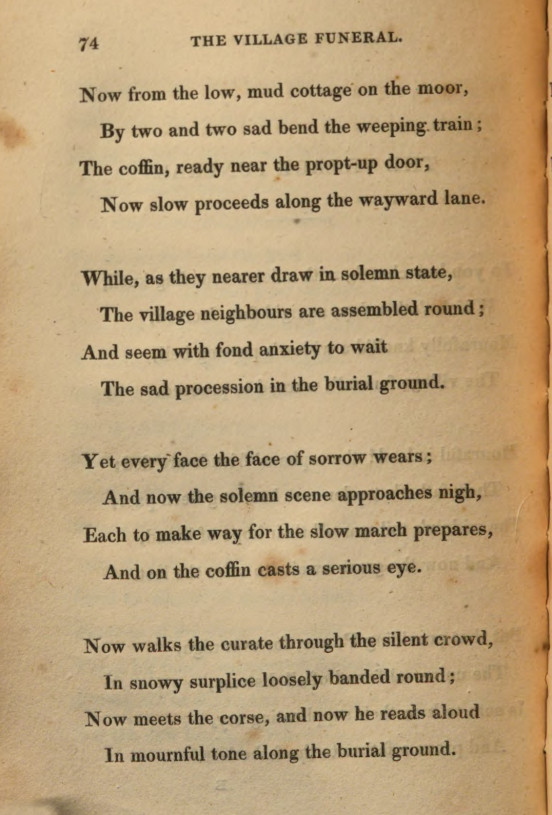 74 THE VILLAGE FUNERAL.

Now from the low, mud cottage on the moor,
By two and two sad bend the weeping train;
The coffin, ready near the propt-up door,
Now slow proceeds along the wayward lane.

While, as they nearer draw in solemn state,
The village neighbours are assembled round;
And seem with fond anxiety to wait
The sad procession in the burial ground.

Yet every face the face of sorrow wears;
And now the solemn scene approaches nigh,
Each to make way for the slow march prepares,
And on the coffin casts a serious eye.

Now walks the curate through the silent crowd,
In snowy surplice loosely banded round;
Now meets the corse, and now he reads aloud
In mournful tone along the burial ground.